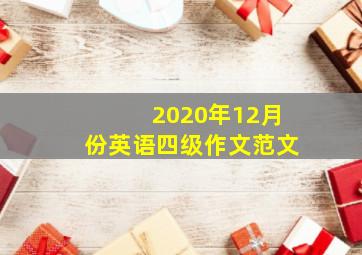 2020年12月份英语四级作文范文